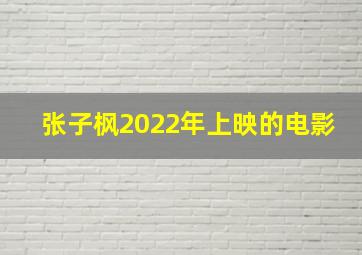 张子枫2022年上映的电影